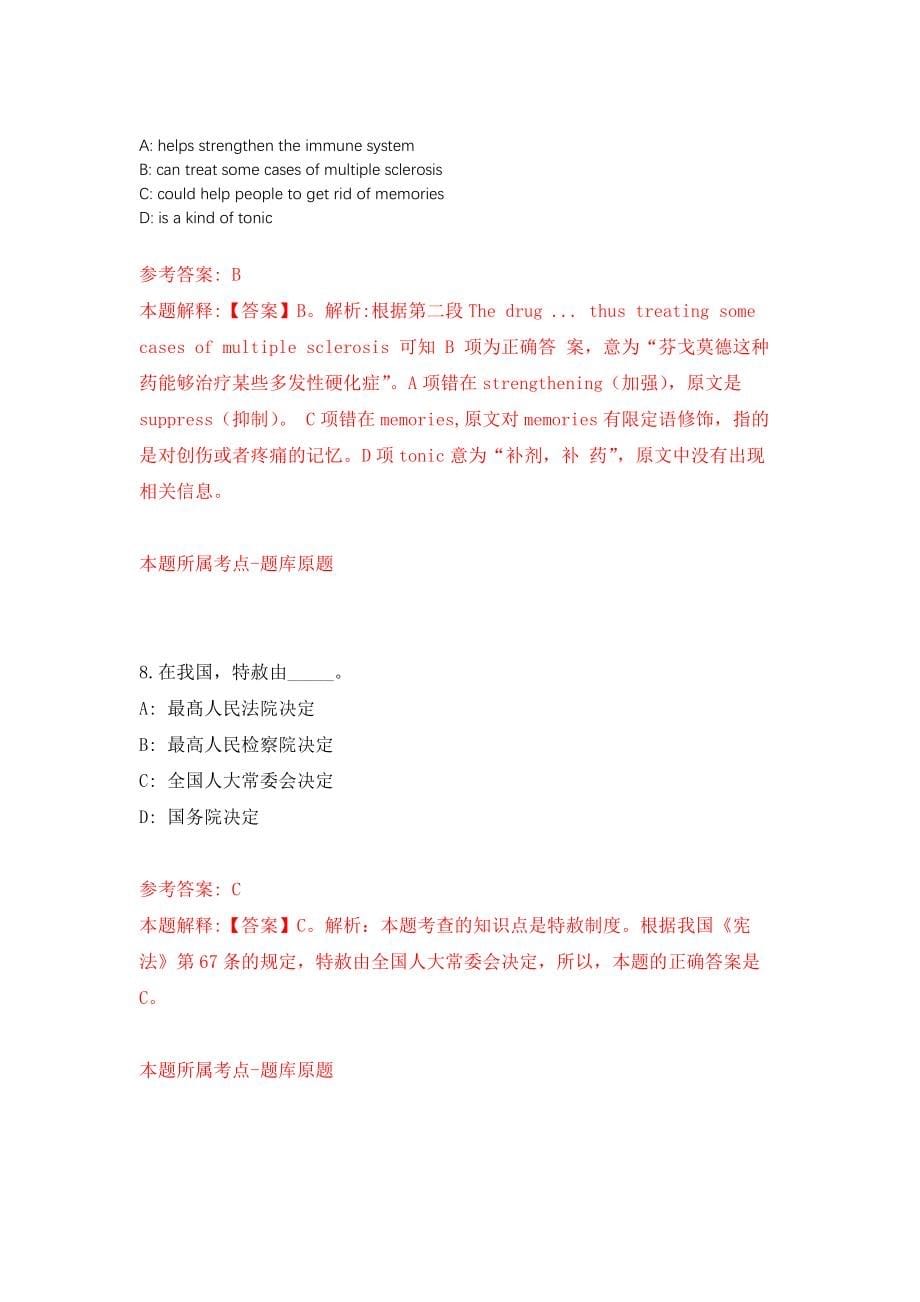 A: helps strengthen the immune system
B: can treat some cases of multiple sclerosis
C: could help people to get rid of memories
D: is a kind of tonic

参考答案: B
本题解释:【答案】B。解析:根据第二段 The drug ... thus treating some cases of multiple sclerosis 可知 B 项为正确答 案，意为“芬戈莫德这种药能够治疗某些多发性硬化症”。A 项错在 strengthening（加强），原文是 suppress（抑制）。 C 项错在 memories,原文对 memories 有限定语修饰，指的是对创伤或者疼痛的记忆。D 项 tonic 意为“补剂，补 药”，原文中没有出现相关信息。

本题所属考点-题库原题

8.在我国，特赦由_____。
A: 最高人民法院决定
B: 最高人民检察院决定
C: 全国人大常委会决定
D: 国务院决定

参考答案: C
本题解释:【答案】C。解析：本题考查的知识点是特赦制度。根据我国《宪法》第 67 条的规定，特赦由全国人大常委会决定，所以，本题的正确答案是 C。

本题所属考点-题库原题